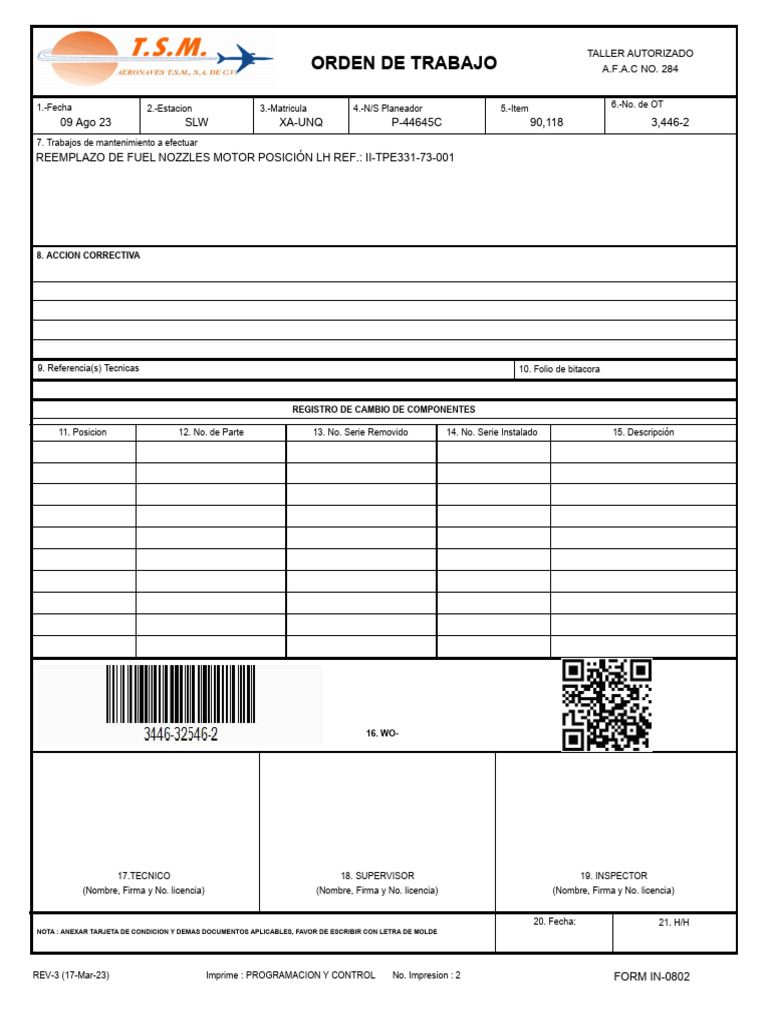 T.S.M.
AERONAVES T.S.M., S.A. DE C.V.

ORDEN DE TRABAJO

TALLER AUTORIZADO
A.F.A.C NO. 284

| 1.-Fecha | 2.-Estacion | 3.-Matricula | 4.-N/S Planeador | 5.-Item | 6.-No. de OT |
|---|---|---|---|---|---|
| 09 Ago 23 | SLW | XA-UNQ | P-44645C | 90,118 | 3,446-2 |

7. Trabajos de mantenimiento a efectuar
REEMPLAZO DE FUEL NOZZLES MOTOR POSICIÓN LH REF.: II-TPE331-73-001

8. ACCION CORRECTIVA

9. Referencia(s) Tecnicas

10. Folio de bitacora

REGISTRO DE CAMBIO DE COMPONENTES

| 11. Posicion | 12. No. de Parte | 13. No. Serie Removido | 14. No. Serie Instalado | 15. Descripción |
|---|---|---|---|---|
| | | | | |
| | | | | |
| | | | | |
| | | | | |
| | | | | |
| | | | | |
| | | | | |
| | | | | |
| | | | | |
| | | | | |

3446-32546-2

16. WO-

17.TECNICO
(Nombre, Firma y No. licencia)

18. SUPERVISOR
(Nombre, Firma y No. licencia)

19. INSPECTOR
(Nombre, Firma y No. licencia)

NOTA : ANEXAR TARJETA DE CONDICION Y DEMAS DOCUMENTOS APLICABLES, FAVOR DE ESCRIBIR CON LETRA DE MOLDE

20. Fecha:

21. H/H

REV-3 (17-Mar-23)    Imprime : PROGRAMACION Y CONTROL    No. Impresion : 2    FORM IN-0802